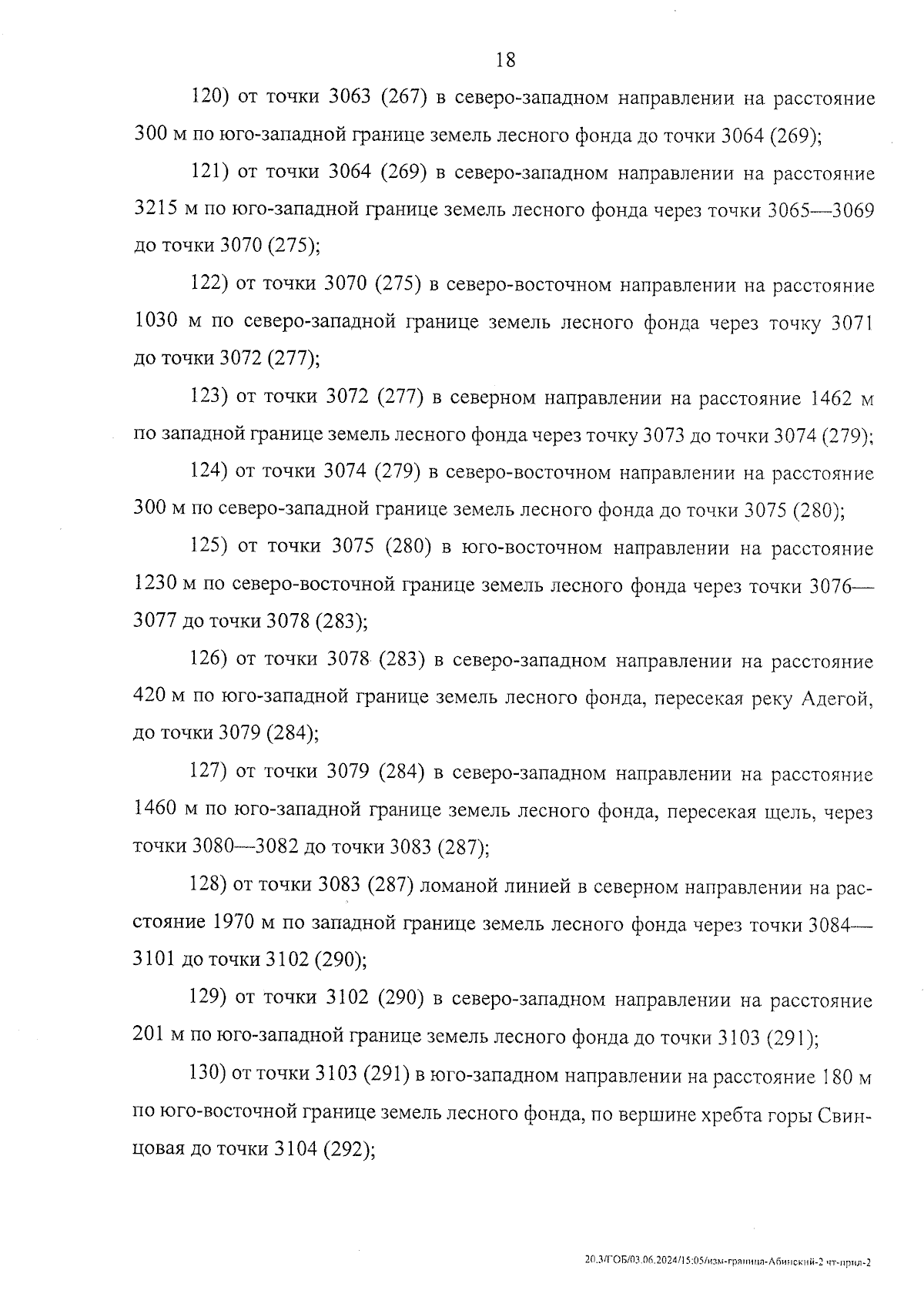 18

120) от точки 3063 (267) в северо-западном направлении на расстояние 300 м по юго-западной границе земель лесного фонда до точки 3064 (269);

121) от точки 3064 (269) в северо-западном направлении на расстояние 3215 м по юго-западной границе земель лесного фонда через точки 3065—3069 до точки 3070 (275);

122) от точки 3070 (275) в северо-восточном направлении на расстояние 1030 м по северо-западной границе земель лесного фонда через точку 3071 до точки 3072 (277);

123) от точки 3072 (277) в северном направлении на расстояние 1462 м по западной границе земель лесного фонда через точку 3073 до точки 3074 (279);

124) от точки 3074 (279) в северо-восточном направлении на расстояние 300 м по северо-западной границе земель лесного фонда до точки 3075 (280);

125) от точки 3075 (280) в юго-восточном направлении на расстояние 1230 м по северо-восточной границе земель лесного фонда через точки 3076—3077 до точки 3078 (283);

126) от точки 3078 (283) в северо-западном направлении на расстояние 420 м по юго-западной границе земель лесного фонда, пересекая реку Адегой, до точки 3079 (284);

127) от точки 3079 (284) в северо-западном направлении на расстояние 1460 м по юго-западной границе земель лесного фонда, пересекая щель, через точки 3080—3082 до точки 3083 (287);

128) от точки 3083 (287) ломаной линией в северном направлении на расстояние 1970 м по западной границе земель лесного фонда через точки 3084—3101 до точки 3102 (290);

129) от точки 3102 (290) в северо-западном направлении на расстояние 201 м по юго-западной границе земель лесного фонда до точки 3103 (291);

130) от точки 3103 (291) в юго-западном направлении на расстояние 180 м по юго-восточной границе земель лесного фонда, по вершине хребта горы Свинцовая до точки 3104 (292);

20.3/ГОБ/03.06.2024/15:05/изм-граница-Абинский-2 чт-прил-2